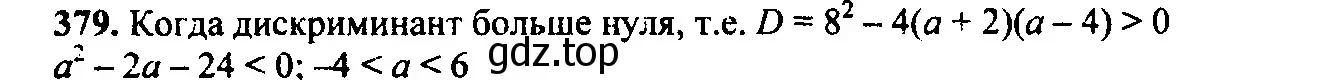 **379.** Когда дискриминант больше нуля, т.е. $D = 8^2 - 4(a + 2)(a - 4) > 0$
$a^2 - 2a - 24 < 0$; $-4 < a < 6$ gdz.top